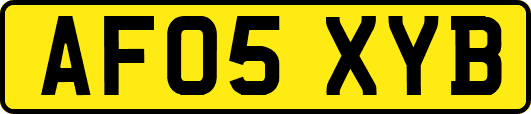 AF05 XYB